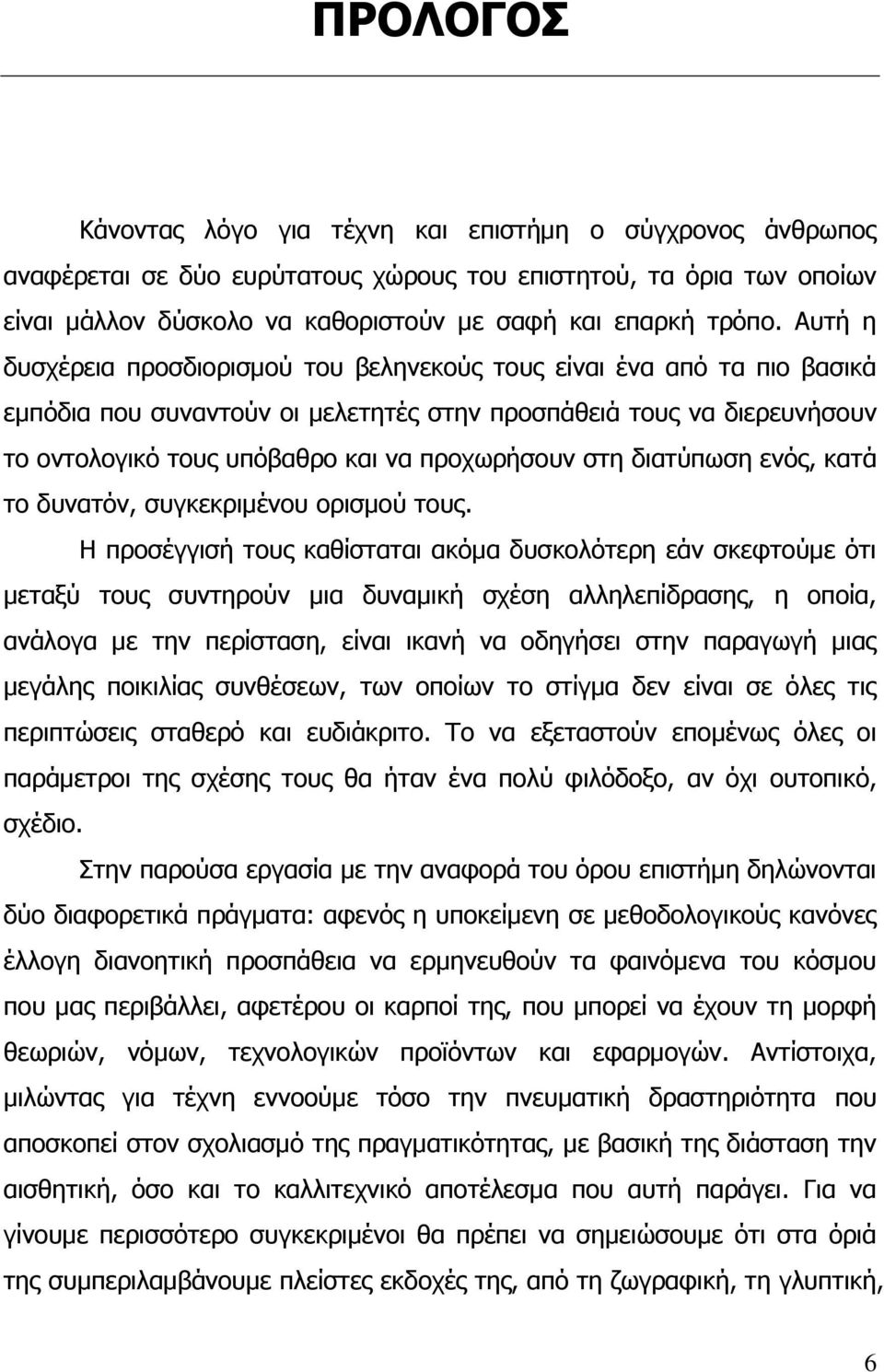 ΠΡΟΛΟΓΟΣ

Κάνοντας λόγο για τέχνη και επιστήμη ο σύγχρονος άνθρωπος αναφέρεται σε δύο ευρύτατους χώρους του επιστητού, τα όρια των οποίων είναι μάλλον δύσκολο να καθοριστούν με σαφή και επαρκή τρόπο. Αυτή η δυσχέρεια προσδιορισμού του βεληνεκούς τους είναι ένα από τα πιο βασικά εμπόδια που συναντούν οι μελετητές στην προσπάθειά τους να διερευνήσουν το οντολογικό τους υπόβαθρο και να προχωρήσουν στη διατύπωση ενός, κατά το δυνατόν, συγκεκριμένου ορισμού τους.

Η προσέγγισή τους καθίσταται ακόμα δυσκολότερη εάν σκεφτούμε ότι μεταξύ τους συντηρούν μια δυναμική σχέση αλληλεπίδρασης, η οποία, ανάλογα με την περίσταση, είναι ικανή να οδηγήσει στην παραγωγή μιας μεγάλης ποικιλίας συνθέσεων, των οποίων το στίγμα δεν είναι σε όλες τις περιπτώσεις σταθερό και ευδιάκριτο. Το να εξεταστούν επομένως όλες οι παράμετροι της σχέσης τους θα ήταν ένα πολύ φιλόδοξο, αν όχι ουτοπικό, σχέδιο.

Στην παρούσα εργασία με την αναφορά του όρου επιστήμη δηλώνονται δύο διαφορετικά πράγματα: αφενός η υποκείμενη σε μεθοδολογικούς κανόνες έλλογη διανοητική προσπάθεια να ερμηνευθούν τα φαινόμενα του κόσμου που μας περιβάλλει, αφετέρου οι καρποί της, που μπορεί να έχουν τη μορφή θεωριών, νόμων, τεχνολογικών προϊόντων και εφαρμογών. Αντίστοιχα, μιλώντας για τέχνη εννοούμε τόσο την πνευματική δραστηριότητα που αποσκοπεί στον σχολιασμό της πραγματικότητας, με βασική της διάσταση την αισθητική, όσο και το καλλιτεχνικό αποτέλεσμα που αυτή παράγει. Για να γίνουμε περισσότερο συγκεκριμένοι θα πρέπει να σημειώσουμε ότι στα όριά της συμπεριλαμβάνουμε πλείστες εκδοχές της, από τη ζωγραφική, τη γλυπτική,

6